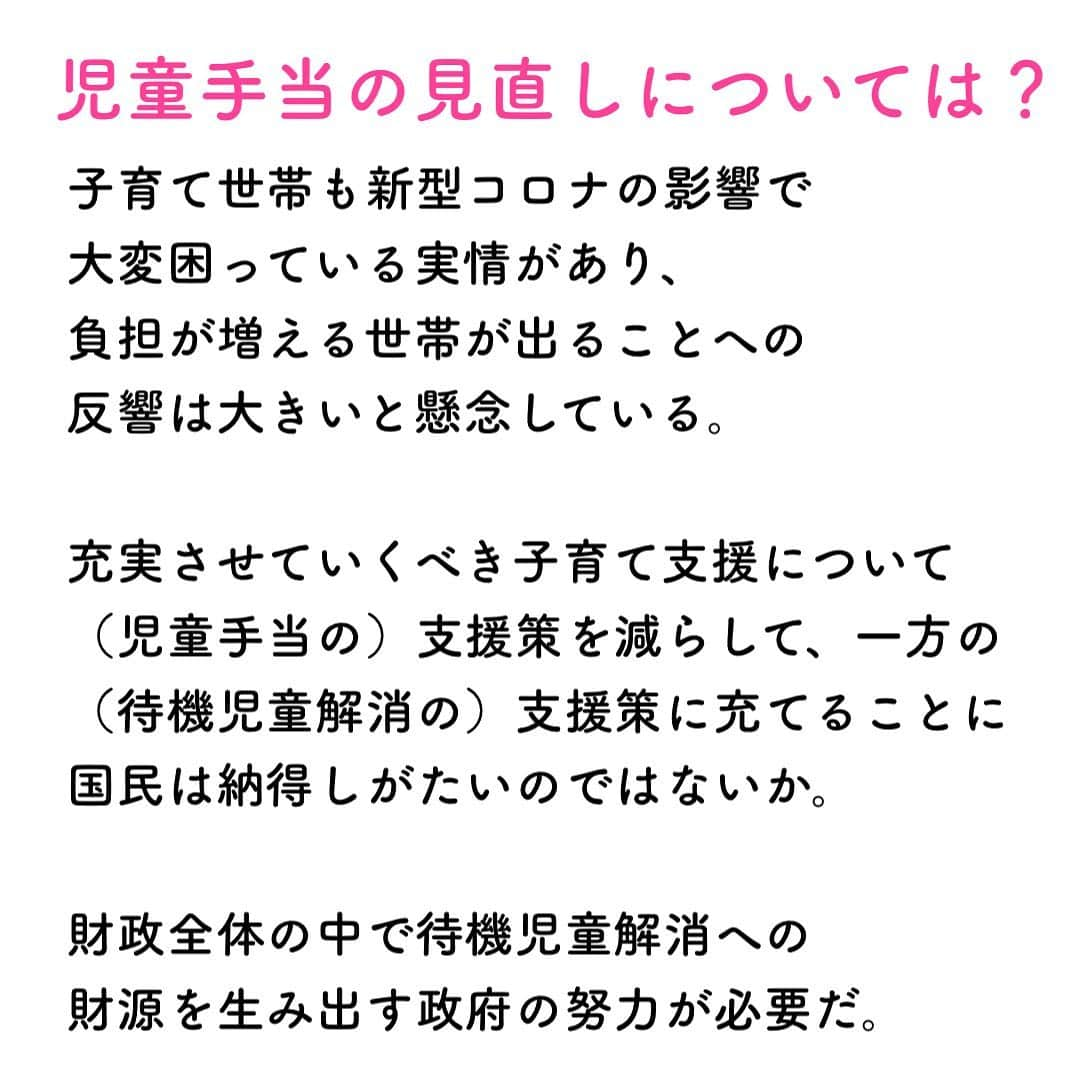 児童手当の見直しについては？

子育て世帯も新型コロナの影響で大変困っている実情があり、負担が増える世帯が出ることへの反響は大きいと懸念している。

充実させていくべき子育て支援について（児童手当の）支援策を減らして、一方の（待機児童解消の）支援策に充てることに国民は納得しがたいのではないか。

財政全体の中で待機児童解消への財源を生み出す政府の努力が必要だ。